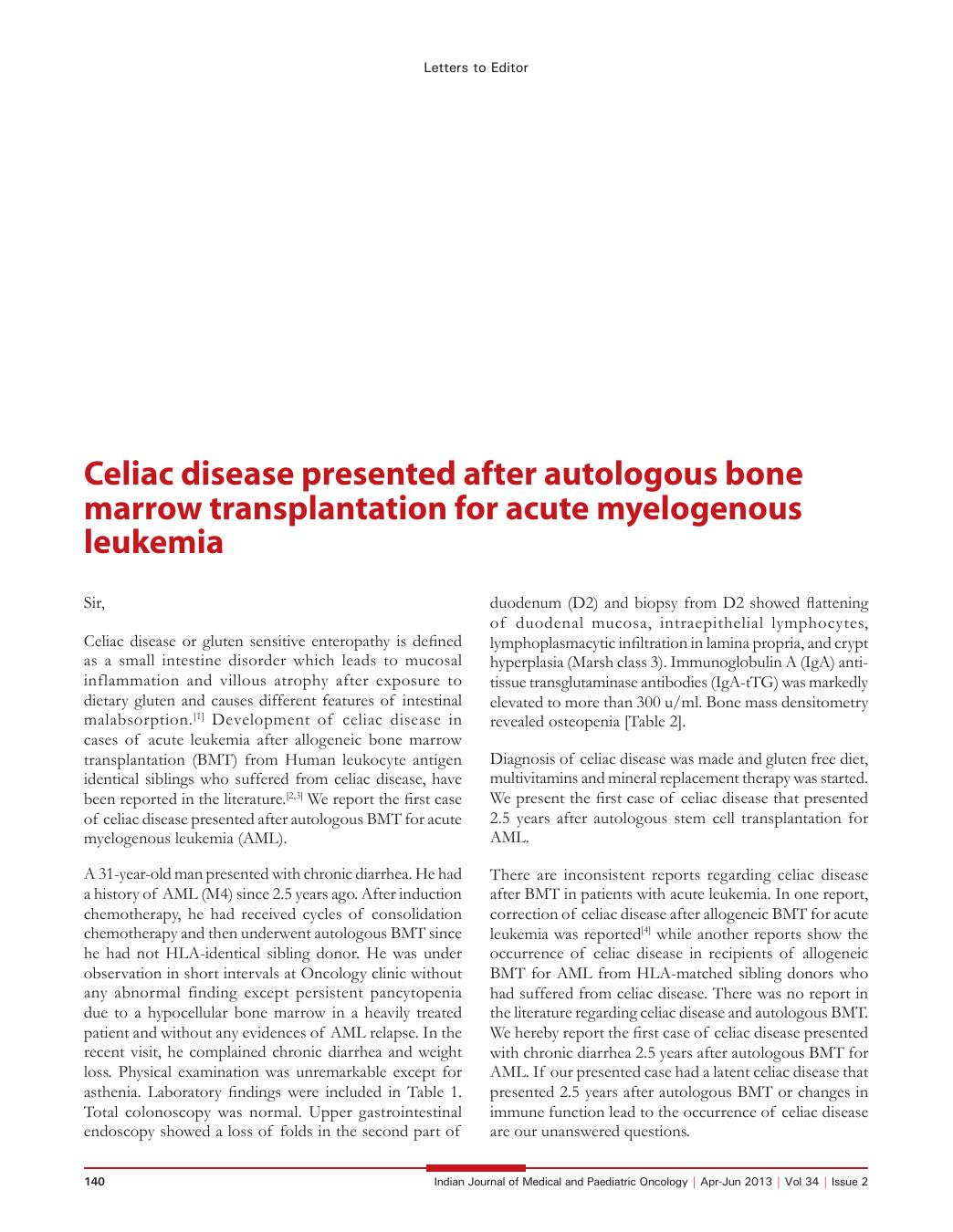 Letters to Editor

Celiac disease presented after autologous bone marrow transplantation for acute myelogenous leukemia

Sir,

Celiac disease or gluten sensitive enteropathy is defined as a small intestine disorder which leads to mucosal inflammation and villous atrophy after exposure to dietary gluten and causes different features of intestinal malabsorption.$^{[1]}$ Development of celiac disease in cases of acute leukemia after allogeneic bone marrow transplantation (BMT) from Human leukocyte antigen identical siblings who suffered from celiac disease, have been reported in the literature.$^{[2,3]}$ We report the first case of celiac disease presented after autologous BMT for acute myelogenous leukemia (AML).

A 31-year-old man presented with chronic diarrhea. He had a history of AML (M4) since 2.5 years ago. After induction chemotherapy, he had received cycles of consolidation chemotherapy and then underwent autologous BMT since he had not HLA-identical sibling donor. He was under observation in short intervals at Oncology clinic without any abnormal finding except persistent pancytopenia due to a hypocellular bone marrow in a heavily treated patient and without any evidences of AML relapse. In the recent visit, he complained chronic diarrhea and weight loss. Physical examination was unremarkable except for asthenia. Laboratory findings were included in Table 1. Total colonoscopy was normal. Upper gastrointestinal endoscopy showed a loss of folds in the second part of duodenum (D2) and biopsy from D2 showed flattening of duodenal mucosa, intraepithelial lymphocytes, lymphoplasmacytic infiltration in lamina propria, and crypt hyperplasia (Marsh class 3). Immunoglobulin A (IgA) anti-tissue transglutaminase antibodies (IgA-tTG) was markedly elevated to more than 300 u/ml. Bone mass densitometry revealed osteopenia [Table 2].

Diagnosis of celiac disease was made and gluten free diet, multivitamins and mineral replacement therapy was started. We present the first case of celiac disease that presented 2.5 years after autologous stem cell transplantation for AML.

There are inconsistent reports regarding celiac disease after BMT in patients with acute leukemia. In one report, correction of celiac disease after allogeneic BMT for acute leukemia was reported$^{[4]}$ while another reports show the occurrence of celiac disease in recipients of allogeneic BMT for AML from HLA-matched sibling donors who had suffered from celiac disease. There was no report in the literature regarding celiac disease and autologous BMT. We hereby report the first case of celiac disease presented with chronic diarrhea 2.5 years after autologous BMT for AML. If our presented case had a latent celiac disease that presented 2.5 years after autologous BMT or changes in immune function lead to the occurrence of celiac disease are our unanswered questions.

140 Indian Journal of Medical and Paediatric Oncology | Apr-Jun 2013 | Vol 34 | Issue 2